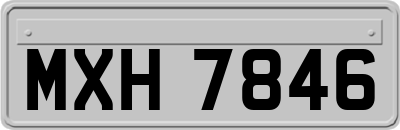 MXH 7846